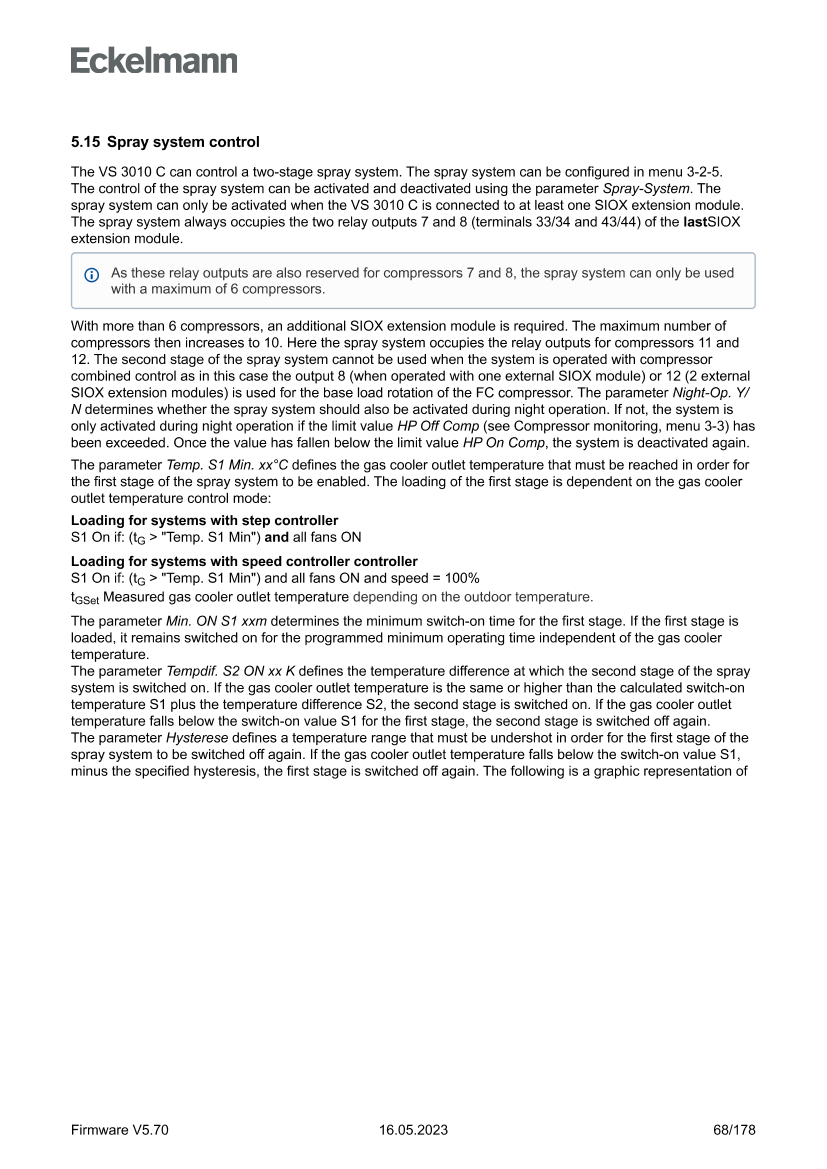 Eckelmann

5.15 Spray system control

The VS 3010 C can control a two-stage spray system. The spray system can be configured in menu 3-2-5. The control of the spray system can be activated and deactivated using the parameter Spray-System. The spray system can only be activated when the VS 3010 C is connected to at least one SIOX extension module. The spray system always occupies the two relay outputs 7 and 8 (terminals 33/34 and 43/44) of the lastSIOX extension module.

As these relay outputs are also reserved for compressors 7 and 8, the spray system can only be used with a maximum of 6 compressors.

With more than 6 compressors, an additional SIOX extension module is required. The maximum number of compressors then increases to 10. Here the spray system occupies the relay outputs for compressors 11 and 12. The second stage of the spray system cannot be used when the system is operated with compressor combined control as in this case the output 8 (when operated with one external SIOX module) or 12 (2 external SIOX extension modules) is used for the base load rotation of the FC compressor. The parameter Night-Op. Y/N determines whether the spray system should also be activated during night operation. If not, the system is only activated during night operation if the limit value HP Off Comp (see Compressor monitoring, menu 3-3) has been exceeded. Once the value has fallen below the limit value HP On Comp, the system is deactivated again.

The parameter Temp. S1 Min. xx°C defines the gas cooler outlet temperature that must be reached in order for the first stage of the spray system to be enabled. The loading of the first stage is dependent on the gas cooler outlet temperature control mode:

Loading for systems with step controller
S1 On if: ($t_G$ > "Temp. S1 Min") and all fans ON

Loading for systems with speed controller controller
S1 On if: ($t_G$ > "Temp. S1 Min") and all fans ON and speed = 100%
$t_{GSet}$ Measured gas cooler outlet temperature depending on the outdoor temperature.

The parameter Min. ON S1 xxm determines the minimum switch-on time for the first stage. If the first stage is loaded, it remains switched on for the programmed minimum operating time independent of the gas cooler temperature.
The parameter Tempdif. S2 ON xx K defines the temperature difference at which the second stage of the spray system is switched on. If the gas cooler outlet temperature is the same or higher than the calculated switch-on temperature S1 plus the temperature difference S2, the second stage is switched on. If the gas cooler outlet temperature falls below the switch-on value S1 for the first stage, the second stage is switched off again.
The parameter Hysterese defines a temperature range that must be undershot in order for the first stage of the spray system to be switched off again. If the gas cooler outlet temperature falls below the switch-on value S1, minus the specified hysteresis, the first stage is switched off again. The following is a graphic representation of

Firmware V5.70    16.05.2023    68/178